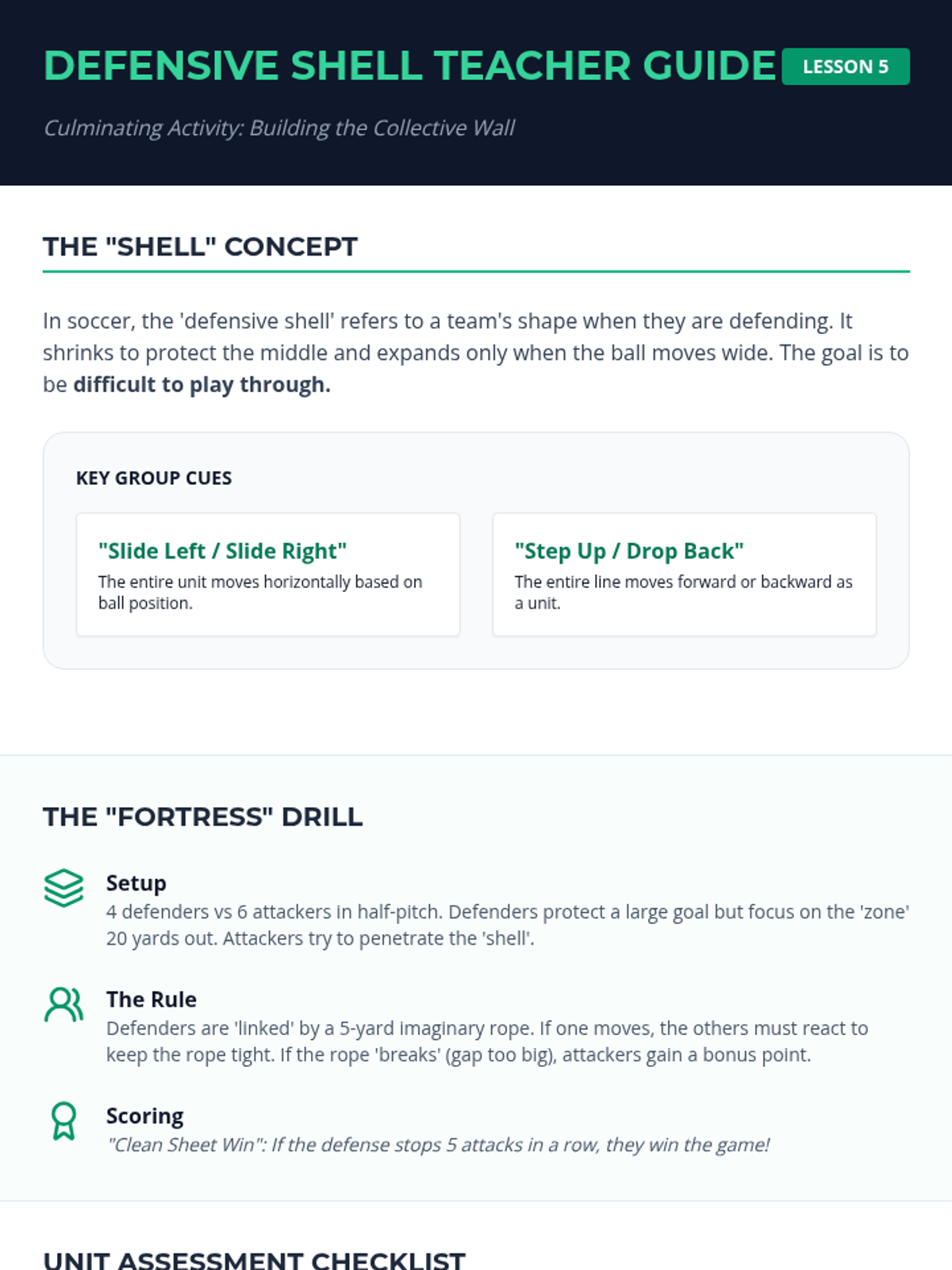 DEFENSIVE SHELL TEACHER GUIDE LESSON 5

Culminating Activity: Building the Collective Wall

THE "SHELL" CONCEPT

In soccer, the 'defensive shell' refers to a team's shape when they are defending. It shrinks to protect the middle and expands only when the ball moves wide. The goal is to be difficult to play through.

KEY GROUP CUES

"Slide Left / Slide Right"
The entire unit moves horizontally based on ball position.

"Step Up / Drop Back"
The entire line moves forward or backward as a unit.

THE "FORTRESS" DRILL

Setup
4 defenders vs 6 attackers in half-pitch. Defenders protect a large goal but focus on the 'zone' 20 yards out. Attackers try to penetrate the 'shell'.

The Rule
Defenders are 'linked' by a 5-yard imaginary rope. If one moves, the others must react to keep the rope tight. If the rope 'breaks' (gap too big), attackers gain a bonus point.

Scoring
"Clean Sheet Win": If the defense stops 5 attacks in a row, they win the game!

UNIT ASSESSMENT CHECKLIST